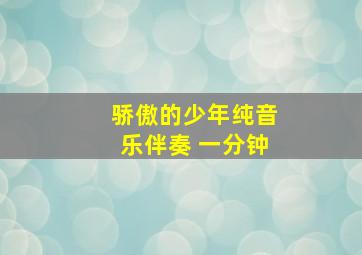 骄傲的少年纯音乐伴奏 一分钟